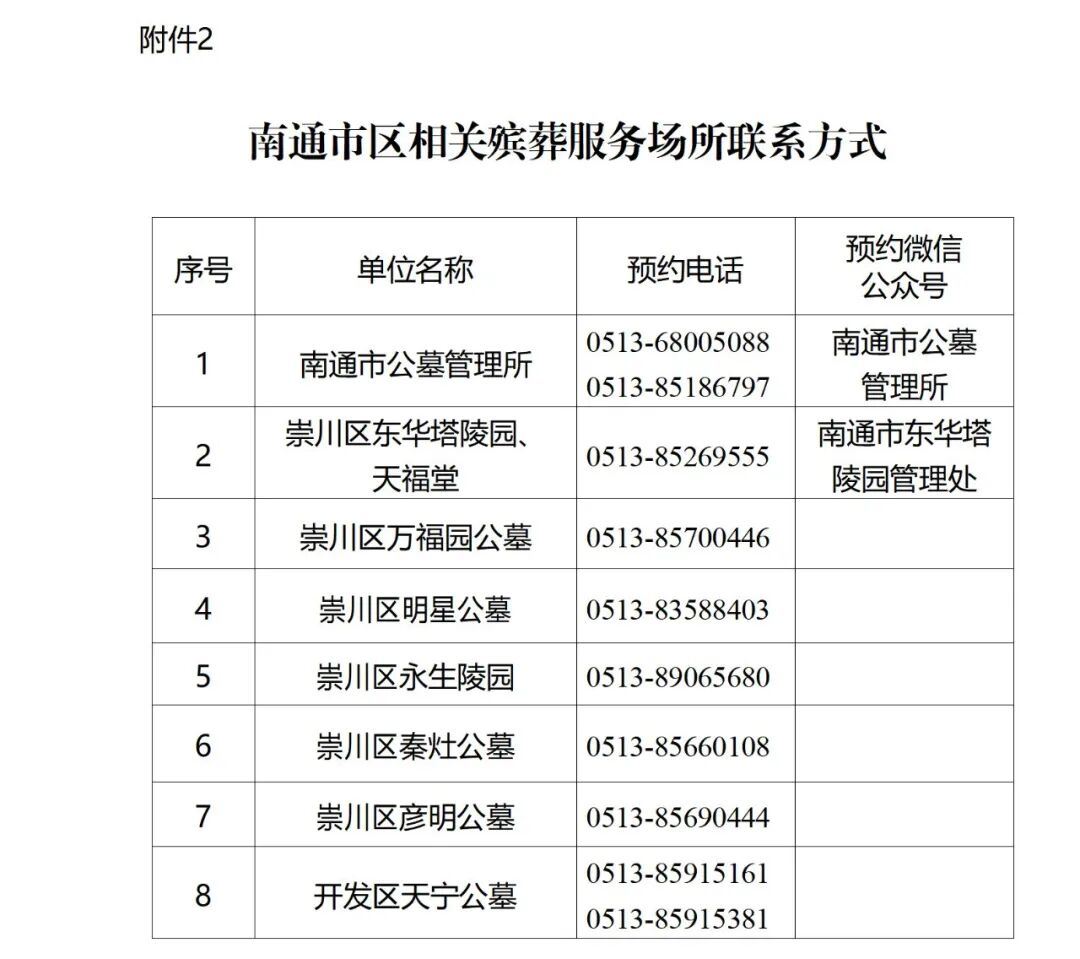 附件2

南通市区相关殡葬服务场所联系方式

| 序号 | 单位名称 | 预约电话 | 预约微信公众号 |
|---|---|---|---|
| 1 | 南通市公墓管理所 | 0513-68005088 0513-85186797 | 南通市公墓管理所 |
| 2 | 崇川区东华塔陵园、天福堂 | 0513-85269555 | 南通市东华塔陵园管理处 |
| 3 | 崇川区万福园公墓 | 0513-85700446 | |
| 4 | 崇川区明星公墓 | 0513-83588403 | |
| 5 | 崇川区永生陵园 | 0513-89065680 | |
| 6 | 崇川区秦灶公墓 | 0513-85660108 | |
| 7 | 崇川区彦明公墓 | 0513-85690444 | |
| 8 | 开发区天宁公墓 | 0513-85915161 0513-85915381 | |